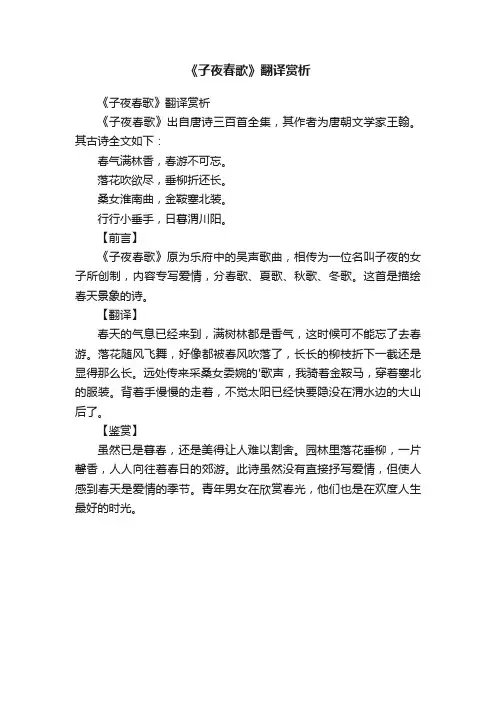 《子夜春歌》翻译赏析

《子夜春歌》翻译赏析

《子夜春歌》出自唐诗三百首全集，其作者为唐朝文学家王翰。其古诗全文如下：

春气满林香，春游不可忘。

落花吹欲尽，垂柳折还长。

桑女淮南曲，金鞍塞北装。

行行小垂手，日暮渭川阳。

【前言】

《子夜春歌》原为乐府中的吴声歌曲，相传为一位名叫子夜的女子所创制，内容专写爱情，分春歌、夏歌、秋歌、冬歌。这首是描绘春天景象的诗。

【翻译】

春天的气息已经来到，满树林都是香气，这时候可不能忘了去春游。落花随风飞舞，好像都被春风吹落了，长长的柳枝折下一截还是显得那么长。远处传来采桑女委婉的'歌声，我骑着金鞍马，穿着塞北的服装。背着手慢慢的走着，不觉太阳已经快要隐没在渭水边的大山后了。

【鉴赏】

虽然已是暮春，还是美得让人难以割舍。园林里落花垂柳，一片馨香，人人向往着春日的郊游。此诗虽然没有直接抒写爱情，但使人感到春天是爱情的季节。青年男女在欣赏春光，他们也是在欢度人生最好的时光。